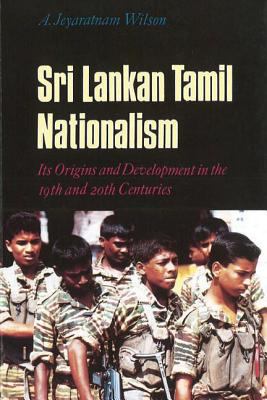 A. Jeyaratnam Wilson

Sri Lankan Tamil Nationalism

Its Origins and Development in the 19th and 20th Centuries